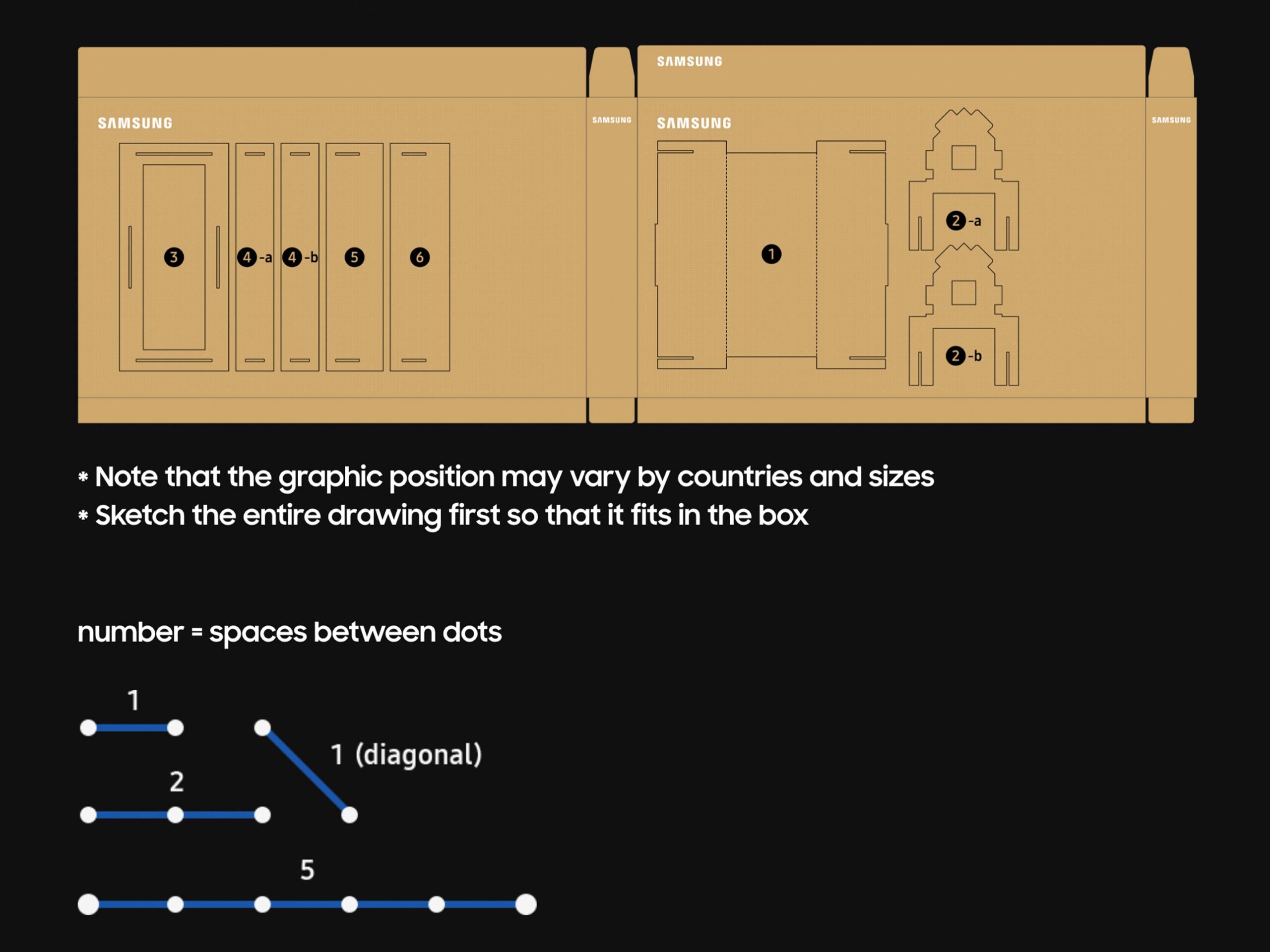 SAMSUNG

3
4-a
4-b
5
6

SAMSUNG

SAMSUNG

SAMSUNG

1
2-a
2-b

SAMSUNG

* Note that the graphic position may vary by countries and sizes
* Sketch the entire drawing first so that it fits in the box

number = spaces between dots

1
1 (diagonal)
2
5